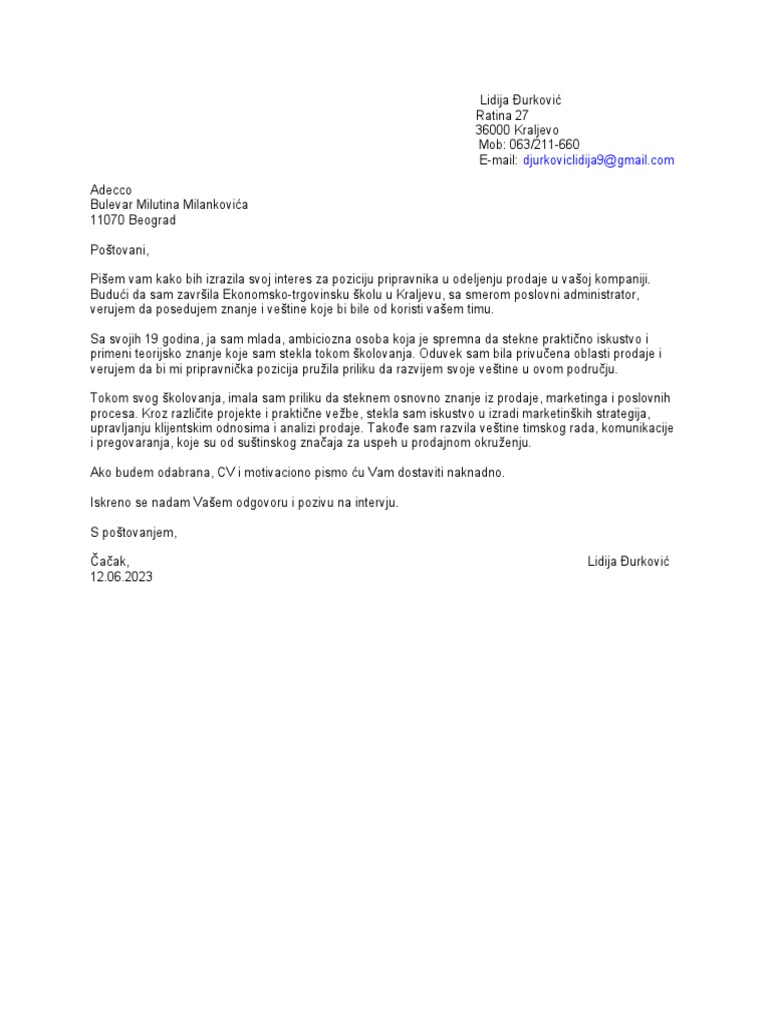 Lidija Đurković
Ratina 27
36000 Kraljevo
Mob: 063/211-660
E-mail: djurkoviclidija9@gmail.com

Adecco
Bulevar Milutina Milankovića
11070 Beograd

Poštovani,

Pišem vam kako bih izrazila svoj interes za poziciju pripravnika u odeljenju prodaje u vašoj kompaniji. Budući da sam završila Ekonomsko-trgovinsku školu u Kraljevu, sa smerom poslovni administrator, verujem da posedujem znanje i veštine koje bi bile od koristi vašem timu.

Sa svojih 19 godina, ja sam mlada, ambiciozna osoba koja je spremna da stekne praktično iskustvo i primeni teorijsko znanje koje sam stekla tokom školovanja. Oduvek sam bila privučena oblasti prodaje i verujem da bi mi pripravnička pozicija pružila priliku da razvijem svoje veštine u ovom području.

Tokom svog školovanja, imala sam priliku da steknem osnovno znanje iz prodaje, marketinga i poslovnih procesa. Kroz različite projekte i praktične vežbe, stekla sam iskustvo u izradi marketinških strategija, upravljanju klijentskim odnosima i analizi prodaje. Takođe sam razvila veštine timskog rada, komunikacije i pregovaranja, koje su od suštinskog značaja za uspeh u prodajnom okruženju.

Ako budem odabrana, CV i motivaciono pismo ću Vam dostaviti naknadno.

Iskreno se nadam Vašem odgovoru i pozivu na intervju.

S poštovanjem,

Čačak,
12.06.2023

Lidija Đurković